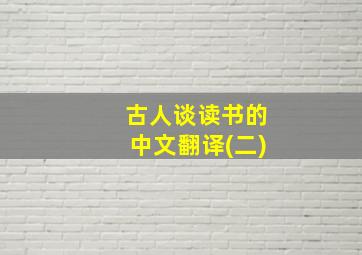 古人谈读书的
中文翻译(二)